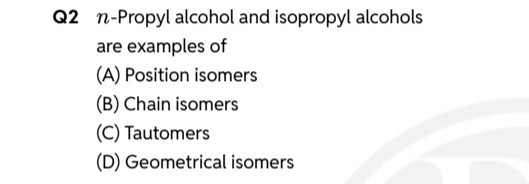 Q2 $n$-Propyl alcohol and isopropyl alcohols are examples of

(A) Position isomers

(B) Chain isomers

(C) Tautomers

(D) Geometrical isomers